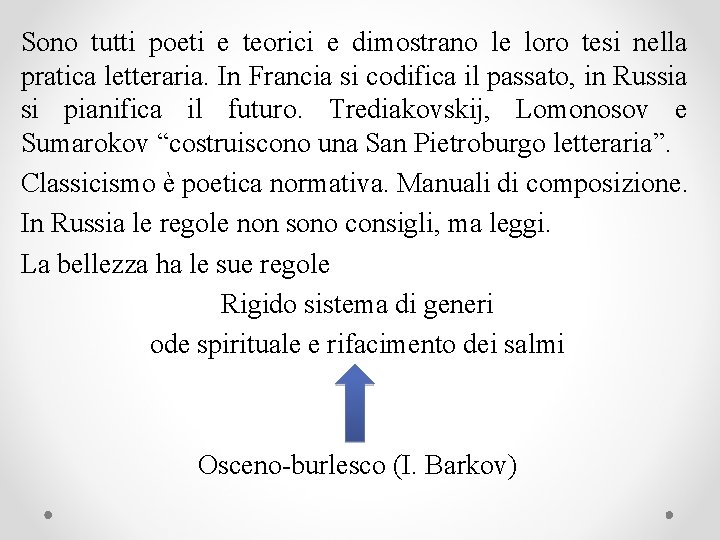 Sono tutti poeti e teorici e dimostrano le loro tesi nella pratica letteraria. In Francia si codifica il passato, in Russia si pianifica il futuro. Trediakovskij, Lomonosov e Sumarokov "costruiscono una San Pietroburgo letteraria".

Classicismo è poetica normativa. Manuali di composizione.

In Russia le regole non sono consigli, ma leggi.

La bellezza ha le sue regole

Rigido sistema di generi

ode spirituale e rifacimento dei salmi

Osceno-burlesco (I. Barkov)